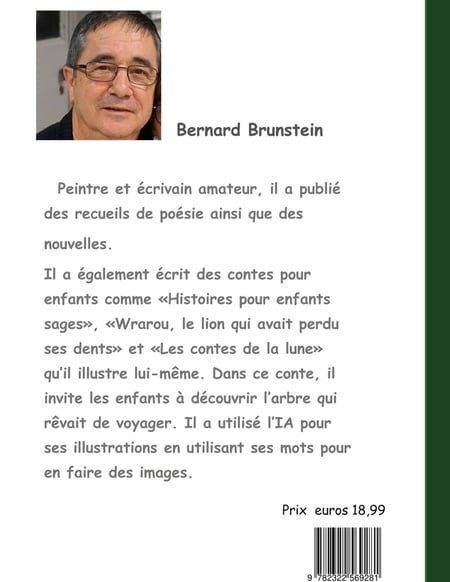 Bernard Brunstein

Peintre et écrivain amateur, il a publié des recueils de poésie ainsi que des nouvelles.

Il a également écrit des contes pour enfants comme «Histoires pour enfants sages», «Wrarou, le lion qui avait perdu ses dents» et «Les contes de la lune» qu'il illustre lui-même. Dans ce conte, il invite les enfants à découvrir l'arbre qui rêvait de voyager. Il a utilisé l'IA pour ses illustrations en utilisant ses mots pour en faire des images.

Prix euros 18,99

9 782322 569281